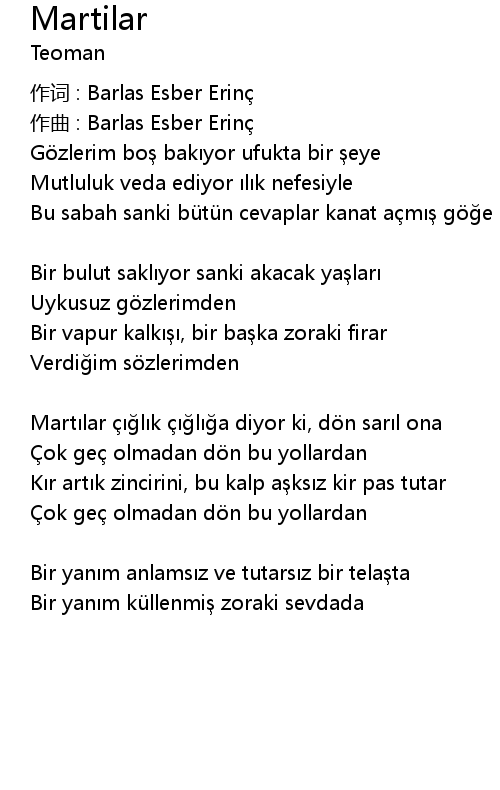 Martilar
Teoman

作词 : Barlas Esber Erinç
作曲 : Barlas Esber Erinç
Gözlerim boş bakıyor ufukta bir şeye
Mutluluk veda ediyor ılık nefesiyle
Bu sabah sanki bütün cevaplar kanat açmış göğe

Bir bulut saklıyor sanki akacak yaşları
Uykusuz gözlerimden
Bir vapur kalkışı, bir başka zoraki firar
Verdiğim sözlerimden

Martılar çığlık çığlığa diyor ki, dön sarıl ona
Çok geç olmadan dön bu yollardan
Kır artık zincirini, bu kalp aşksız kir pas tutar
Çok geç olmadan dön bu yollardan

Bir yanım anlamsız ve tutarsız bir telaşta
Bir yanım küllenmiş zoraki sevdada